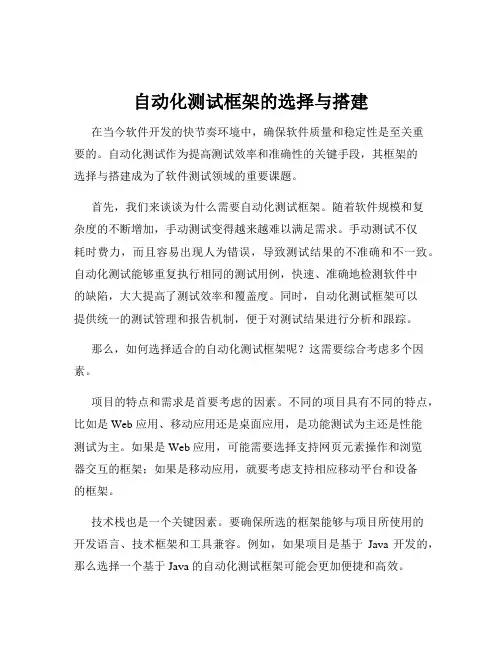 自动化测试框架的选择与搭建

在当今软件开发的快节奏环境中，确保软件质量和稳定性是至关重要的。自动化测试作为提高测试效率和准确性的关键手段，其框架的选择与搭建成为了软件测试领域的重要课题。

首先，我们来谈谈为什么需要自动化测试框架。随着软件规模和复杂度的不断增加，手动测试变得越来越难以满足需求。手动测试不仅耗时费力，而且容易出现人为错误，导致测试结果的不准确和不一致。自动化测试能够重复执行相同的测试用例，快速、准确地检测软件中的缺陷，大大提高了测试效率和覆盖度。同时，自动化测试框架可以提供统一的测试管理和报告机制，便于对测试结果进行分析和跟踪。

那么，如何选择适合的自动化测试框架呢？这需要综合考虑多个因素。

项目的特点和需求是首要考虑的因素。不同的项目具有不同的特点，比如是 Web 应用、移动应用还是桌面应用，是功能测试为主还是性能测试为主。如果是 Web 应用，可能需要选择支持网页元素操作和浏览器交互的框架；如果是移动应用，就要考虑支持相应移动平台和设备的框架。

技术栈也是一个关键因素。要确保所选的框架能够与项目所使用的开发语言、技术框架和工具兼容。例如，如果项目是基于 Java 开发的，那么选择一个基于 Java 的自动化测试框架可能会更加便捷和高效。